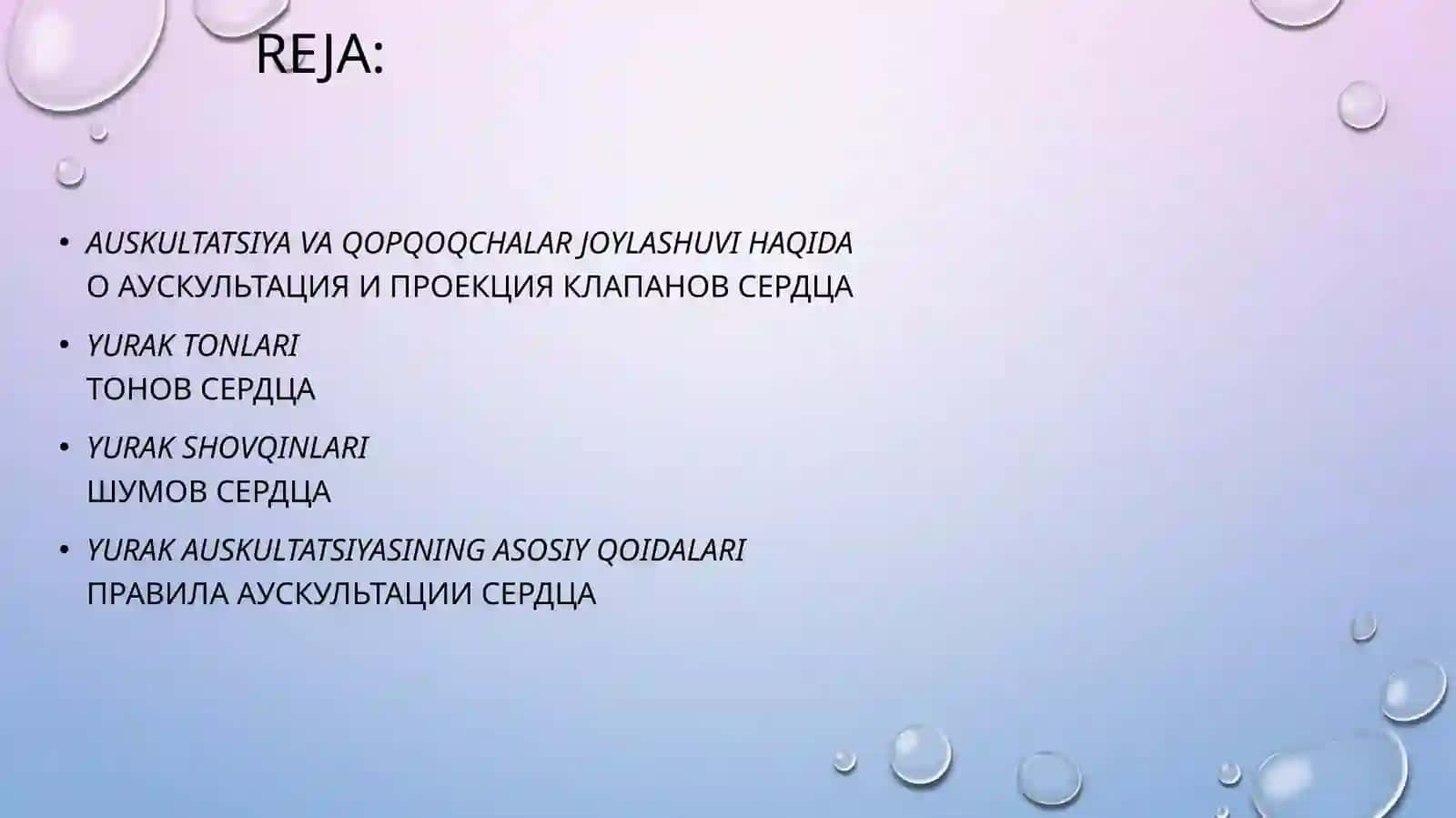 REJA:

• AUSKULTATSIYA VA QOPQOQCHALAR JOYLASHUVI HAQIDA
О АУСКУЛЬТАЦИЯ И ПРОЕКЦИЯ КЛАПАНОВ СЕРДЦА

• YURAK TONLARI
ТОНОВ СЕРДЦА

• YURAK SHOVQINLARI
ШУМОВ СЕРДЦА

• YURAK AUSKULTATSIYASINING ASOSIY QOIDALARI
ПРАВИЛА АУСКУЛЬТАЦИИ СЕРДЦА